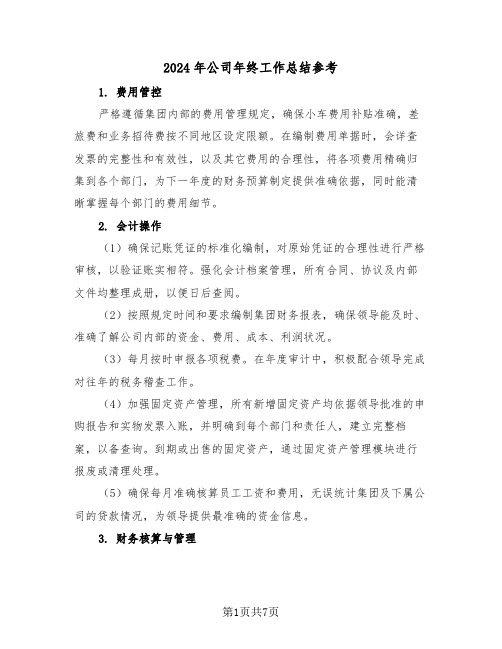 2024年公司年终工作总结参考

1. 费用管控

严格遵循集团内部的费用管理规定，确保小车费用补贴准确，差旅费和业务招待费按不同地区设定限额。在编制费用单据时，会详查发票的完整性和有效性，以及其它费用的合理性，将各项费用精确归集到各个部门，为下一年度的财务预算制定提供准确依据，同时能清晰掌握每个部门的费用细节。

2. 会计操作

（1）确保记账凭证的标准化编制，对原始凭证的合理性进行严格审核，以验证账实相符。强化会计档案管理，所有合同、协议及内部文件均整理成册，以便日后查阅。

（2）按照规定时间和要求编制集团财务报表，确保领导能及时、准确了解公司内部的资金、费用、成本、利润状况。

（3）每月按时申报各项税费。在年度审计中，积极配合领导完成对往年的税务稽查工作。

（4）加强固定资产管理，所有新增固定资产均依据领导批准的申购报告和实物发票入账，并明确到每个部门和责任人，建立完整档案，以备查询。到期或出售的固定资产，通过固定资产管理模块进行报废或清理处理。

（5）确保每月准确核算员工工资和费用，无误统计集团及下属公司的贷款情况，为领导提供最准确的资金信息。

3. 财务核算与管理

第1页共7页